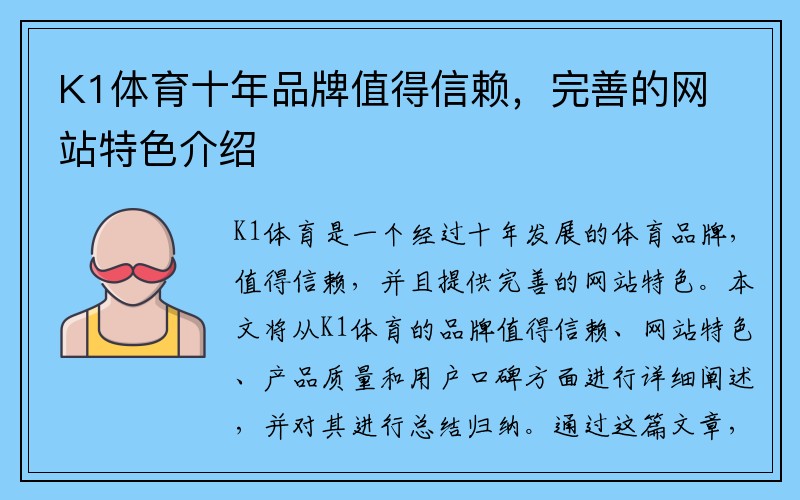 K1体育十年品牌值得信赖，完善的网站特色介绍

K1体育是一个经过十年发展的体育品牌，值得信赖，并且提供完善的网站特色。本文将从K1体育的品牌值得信赖、网站特色、产品质量和用户口碑方面进行详细阐述，并对其进行总结归纳。通过这篇文章，